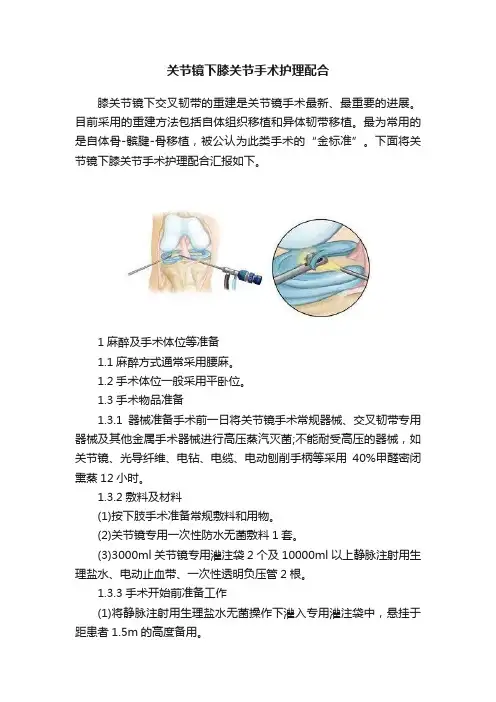 关节镜下膝关节手术护理配合

膝关节镜下交叉韧带的重建是关节镜手术最新、最重要的进展。目前采用的重建方法包括自体组织移植和异体韧带移植。最为常用的是自体骨-髌腱-骨移植，被公认为此类手术的“金标准”。下面将关节镜下膝关节手术护理配合汇报如下。

1 麻醉及手术体位等准备

1.1 麻醉方式通常采用腰麻。

1.2 手术体位一般采用平卧位。

1.3 手术物品准备

1.3.1 器械准备手术前一日将关节镜手术常规器械、交叉韧带专用器械及其他金属手术器械进行高压蒸汽灭菌;不能耐受高压的器械，如关节镜、光导纤维、电钻、电缆、电动刨削手柄等采用 40%甲醛密闭熏蒸 12 小时。

1.3.2 敷料及材料

(1)按下肢手术准备常规敷料和用物。

(2)关节镜专用一次性防水无菌敷料 1 套。

(3)3000ml 关节镜专用灌注袋 2 个及 10000ml 以上静脉注射用生理盐水、电动止血带、一次性透明负压管 2 根。

1.3.3 手术开始前准备工作

(1)将静脉注射用生理盐水无菌操作下灌入专用灌注袋中，悬挂于距患者 1.5m 的高度备用。